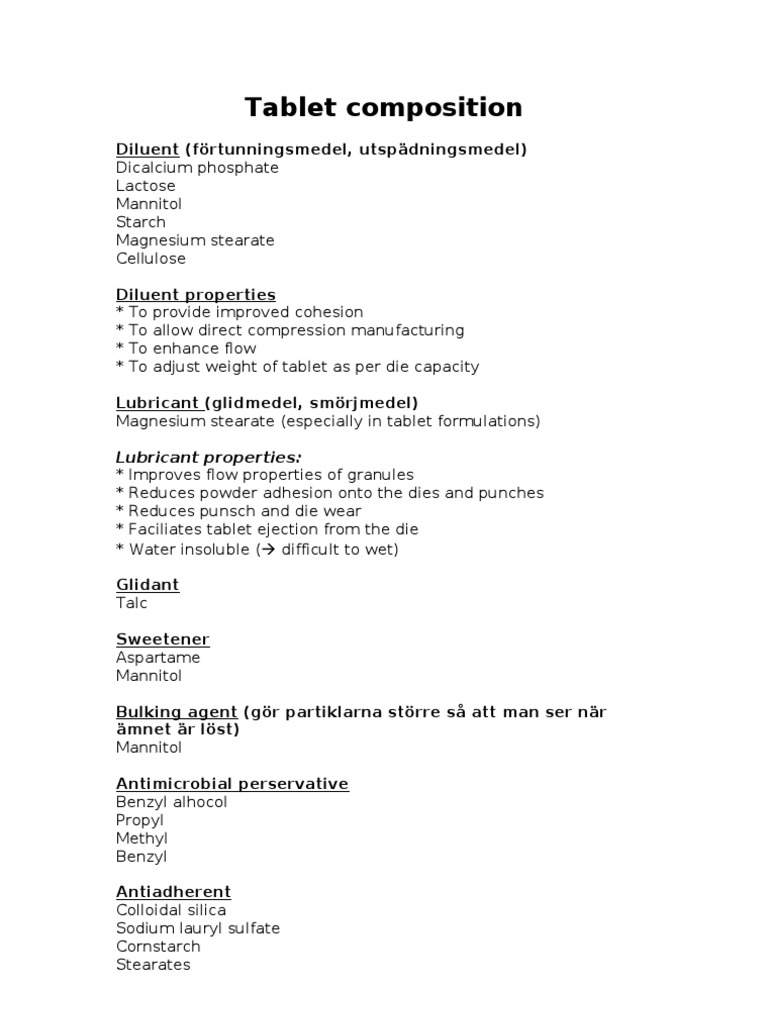 Tablet composition

Diluent (förtunningsmedel, utspädningsmedel)
Dicalcium phosphate
Lactose
Mannitol
Starch
Magnesium stearate
Cellulose

Diluent properties
* To provide improved cohesion
* To allow direct compression manufacturing
* To enhance flow
* To adjust weight of tablet as per die capacity

Lubricant (glidmedel, smörjmedel)
Magnesium stearate (especially in tablet formulations)

Lubricant properties:
* Improves flow properties of granules
* Reduces powder adhesion onto the dies and punches
* Reduces punsch and die wear
* Faciliates tablet ejection from the die
* Water insoluble (→ difficult to wet)

Glidant
Talc

Sweetener
Aspartame
Mannitol

Bulking agent (gör partiklarna större så att man ser när ämnet är löst)
Mannitol

Antimicrobial perservative
Benzyl alhocol
Propyl
Methyl
Benzyl

Antiadherent
Colloidal silica
Sodium lauryl sulfate
Cornstarch
Stearates